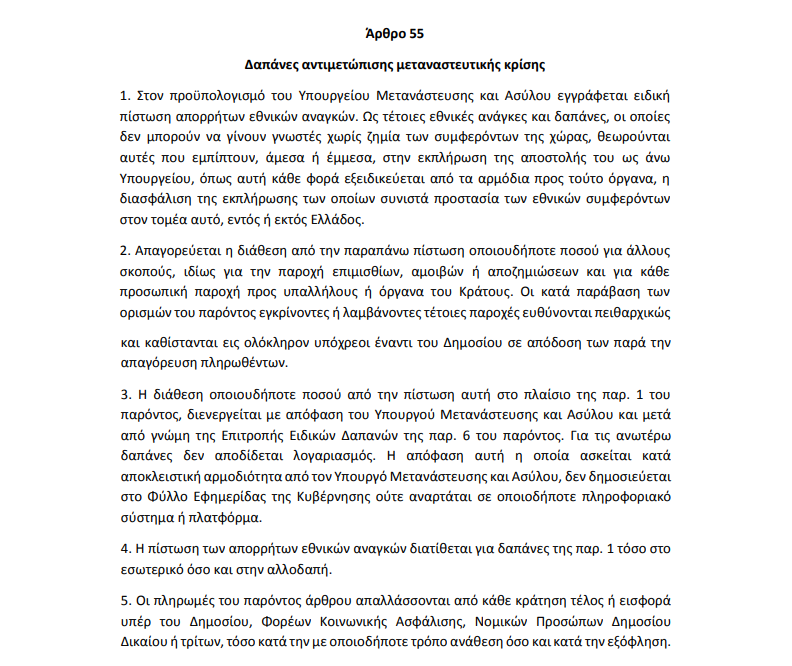 Άρθρο 55

Δαπάνες αντιμετώπισης μεταναστευτικής κρίσης

1. Στον προϋπολογισμό του Υπουργείου Μετανάστευσης και Ασύλου εγγράφεται ειδική πίστωση απορρήτων εθνικών αναγκών. Ως τέτοιες εθνικές ανάγκες και δαπάνες, οι οποίες δεν μπορούν να γίνουν γνωστές χωρίς ζημία των συμφερόντων της χώρας, θεωρούνται αυτές που εμπίπτουν, άμεσα ή έμμεσα, στην εκπλήρωση της αποστολής του ως άνω Υπουργείου, όπως αυτή κάθε φορά εξειδικεύεται από τα αρμόδια προς τούτο όργανα, η διασφάλιση της εκπλήρωσης των οποίων συνιστά προστασία των εθνικών συμφερόντων στον τομέα αυτό, εντός ή εκτός Ελλάδος.

2. Απαγορεύεται η διάθεση από την παραπάνω πίστωση οποιουδήποτε ποσού για άλλους σκοπούς, ιδίως για την παροχή επιμισθίων, αμοιβών ή αποζημιώσεων και για κάθε προσωπική παροχή προς υπαλλήλους ή όργανα του Κράτους. Οι κατά παράβαση των ορισμών του παρόντος εγκρίνοντες ή λαμβάνοντες τέτοιες παροχές ευθύνονται πειθαρχικώς

και καθίστανται εις ολόκληρον υπόχρεοι έναντι του Δημοσίου σε απόδοση των παρά την απαγόρευση πληρωθέντων.

3. Η διάθεση οποιουδήποτε ποσού από την πίστωση αυτή στο πλαίσιο της παρ. 1 του παρόντος, διενεργείται με απόφαση του Υπουργού Μετανάστευσης και Ασύλου και μετά από γνώμη της Επιτροπής Ειδικών Δαπανών της παρ. 6 του παρόντος. Για τις ανωτέρω δαπάνες δεν αποδίδεται λογαριασμός. Η απόφαση αυτή η οποία ασκείται κατά αποκλειστική αρμοδιότητα από τον Υπουργό Μετανάστευσης και Ασύλου, δεν δημοσιεύεται στο Φύλλο Εφημερίδας της Κυβέρνησης ούτε αναρτάται σε οποιοδήποτε πληροφοριακό σύστημα ή πλατφόρμα.

4. Η πίστωση των απορρήτων εθνικών αναγκών διατίθεται για δαπάνες της παρ. 1 τόσο στο εσωτερικό όσο και στην αλλοδαπή.

5. Οι πληρωμές του παρόντος άρθρου απαλλάσσονται από κάθε κράτηση τέλος ή εισφορά υπέρ του Δημοσίου, Φορέων Κοινωνικής Ασφάλισης, Νομικών Προσώπων Δημοσίου Δικαίου ή τρίτων, τόσο κατά την με οποιοδήποτε τρόπο ανάθεση όσο και κατά την εξόφληση.